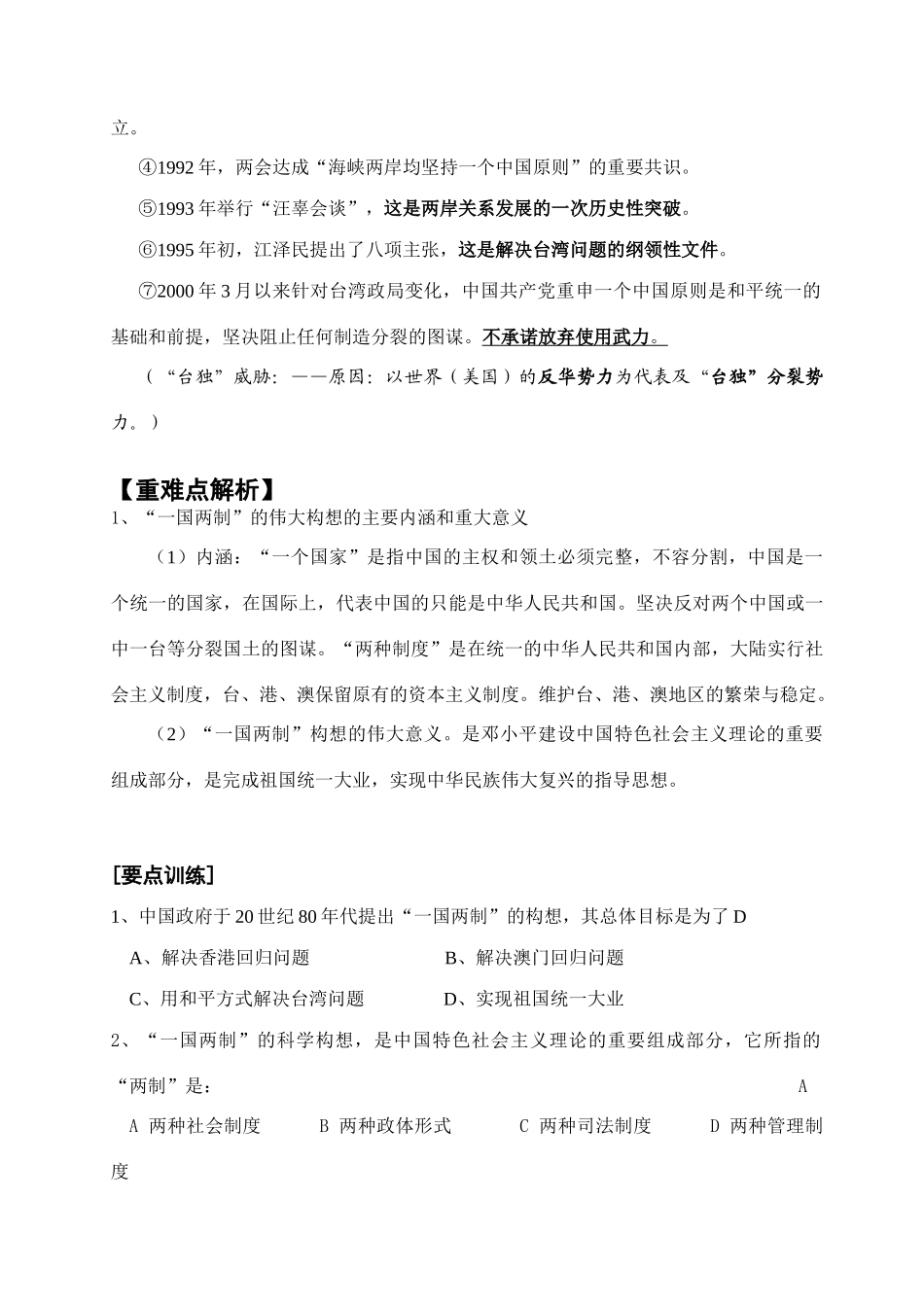 立。

④1992 年，两会达成“海峡两岸均坚持一个中国原则”的重要共识。

⑤1993 年举行“汪辜会谈”，这是两岸关系发展的一次历史性突破。

⑥1995 年初，江泽民提出了八项主张，这是解决台湾问题的纲领性文件。

⑦2000 年 3 月以来针对台湾政局变化，中国共产党重申一个中国原则是和平统一的基础和前提，坚决阻止任何制造分裂的图谋。不承诺放弃使用武力。

（“台独”威胁：——原因：以世界（美国）的反华势力为代表及“台独”分裂势力。）

【重难点解析】

1、“一国两制”的伟大构想的主要内涵和重大意义

（1）内涵：“一个国家”是指中国的主权和领土必须完整，不容分割，中国是一个统一的国家，在国际上，代表中国的只能是中华人民共和国。坚决反对两个中国或一中一台等分裂国土的图谋。“两种制度”是在统一的中华人民共和国内部，大陆实行社会主义制度，台、港、澳保留原有的资本主义制度。维护台、港、澳地区的繁荣与稳定。

（2）“一国两制”构想的伟大意义。是邓小平建设中国特色社会主义理论的重要组成部分，是完成祖国统一大业，实现中华民族伟大复兴的指导思想。

[要点训练]

1、中国政府于 20 世纪 80 年代提出“一国两制”的构想，其总体目标是为了 D

A、解决香港回归问题　　B、解决澳门回归问题

C、用和平方式解决台湾问题　　D、实现祖国统一大业

2、“一国两制”的科学构想，是中国特色社会主义理论的重要组成部分，它所指的“两制”是：　A

A 两种社会制度　B 两种政体形式　C 两种司法制度　D 两种管理制度